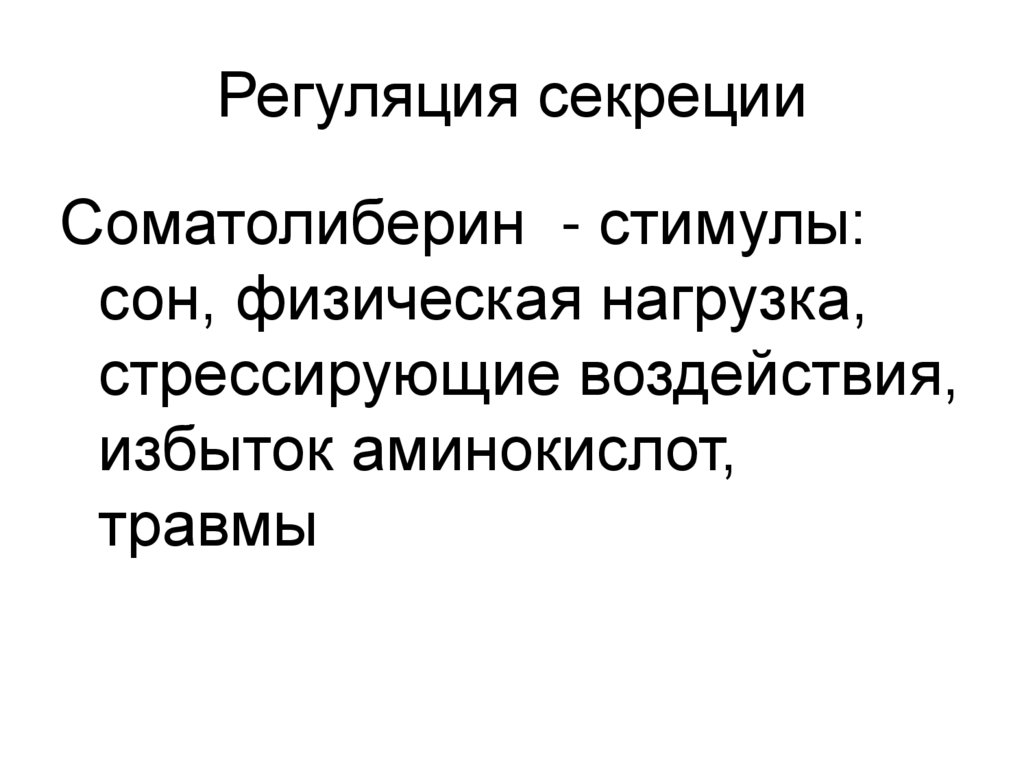 Регуляция секреции

Соматолиберин - стимулы: сон, физическая нагрузка, стрессирующие воздействия, избыток аминокислот, травмы